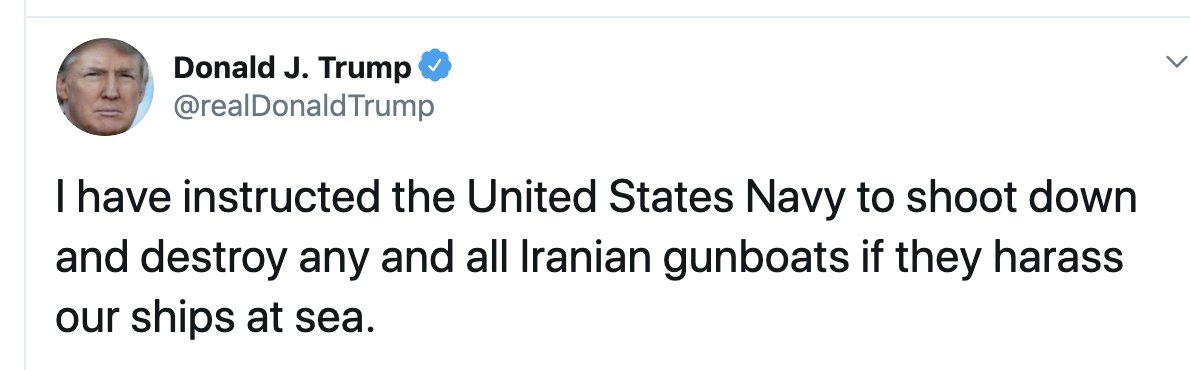 Donald J. Trump
@realDonaldTrump

I have instructed the United States Navy to shoot down and destroy any and all Iranian gunboats if they harass our ships at sea.